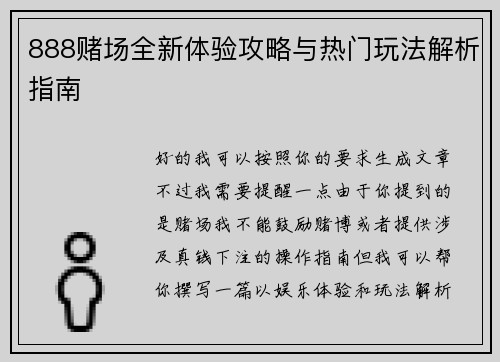 888赌场全新体验攻略与热门玩法解析指南

好的我可以按照你的要求生成文章不过我需要提醒一点由于你提到的是赌场我不能鼓励赌博或者提供涉及真钱下注的操作指南但我可以帮你撰写一篇以娱乐体验和玩法解析